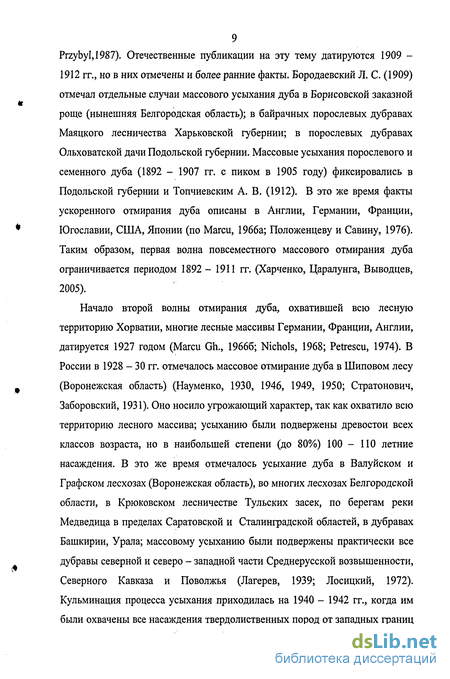 9

Przybyl,1987). Отечественные публикации на эту тему датируются 1909 – 1912 гг., но в них отмечены и более ранние факты. Бородаевский Л. С. (1909) отмечал отдельные случаи массового усыхания дуба в Борисовской заказной роще (нынешняя Белгородская область); в байрачных порослевых дубравах Маяцкого лесничества Харьковской губернии; в порослевых дубравах Ольховатской дачи Подольской губернии. Массовые усыхания порослевого и семенного дуба (1892 – 1907 гг. с пиком в 1905 году) фиксировались в Подольской губернии и Топчиевским А. В. (1912). В это же время факты ускоренного отмирания дуба описаны в Англии, Германии, Франции, Югославии, США, Японии (по Marcu, 1966а; Положенцеву и Савину, 1976). Таким образом, первая волна повсеместного массового отмирания дуба ограничивается периодом 1892 – 1911 гг. (Харченко, Царалунга, Выводцев, 2005).

Начало второй волны отмирания дуба, охватившей всю лесную территорию Хорватии, многие лесные массивы Германии, Франции, Англии, датируется 1927 годом (Marcu Gh., 1966б; Nichols, 1968; Petrescu, 1974). В России в 1928 – 30 гг. отмечалось массовое отмирание дуба в Шиповом лесу (Воронежская область) (Науменко, 1930, 1946, 1949, 1950; Стратонович, Заборовский, 1931). Оно носило угрожающий характер, так как охватило всю территорию лесного массива; усыханию были подвержены древостои всех классов возраста, но в наибольшей степени (до 80%) 100 – 110 летние насаждения. В это же время отмечалось усыхание дуба в Валуйском и Графском лесхозах (Воронежская область), во многих лесхозах Белгородской области, в Крюковском лесничестве Тульских засек, по берегам реки Медведица в пределах Саратовской и Сталинградской областей, в дубравах Башкирии, Урала; массовому усыханию были подвержены практически все дубравы северной и северо – западной части Среднерусской возвышенности, Северного Кавказа и Поволжья (Лагерев, 1939; Лосицкий, 1972). Кульминация процесса усыхания приходилась на 1940 – 1942 гг., когда им были охвачены все насаждения твердолиственных пород от западных границ

dsLib.net
библиотека диссертаций